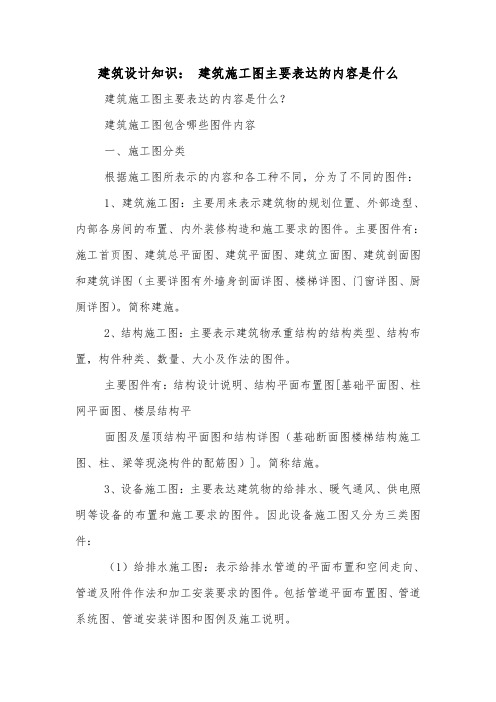 建筑设计知识： 建筑施工图主要表达的内容是什么

建筑施工图主要表达的内容是什么？

建筑施工图包含哪些图件内容

一、施工图分类

根据施工图所表示的内容和各工种不同，分为了不同的图件：

1、建筑施工图：主要用来表示建筑物的规划位置、外部造型、内部各房间的布置、内外装修构造和施工要求的图件。主要图件有：施工首页图、建筑总平面图、建筑平面图、建筑立面图、建筑剖面图和建筑详图（主要详图有外墙身剖面详图、楼梯详图、门窗详图、厨厕详图）。简称建施。

2、结构施工图：主要表示建筑物承重结构的结构类型、结构布置，构件种类、数量、大小及作法的图件。

主要图件有：结构设计说明、结构平面布置图[基础平面图、柱网平面图、楼层结构平

面图及屋顶结构平面图和结构详图（基础断面图楼梯结构施工图、柱、梁等现浇构件的配筋图）]。简称结施。

3、设备施工图：主要表达建筑物的给排水、暖气通风、供电照明等设备的布置和施工要求的图件。因此设备施工图又分为三类图件：

（1）给排水施工图：表示给排水管道的平面布置和空间走向、管道及附件作法和加工安装要求的图件。包括管道平面布置图、管道系统图、管道安装详图和图例及施工说明。